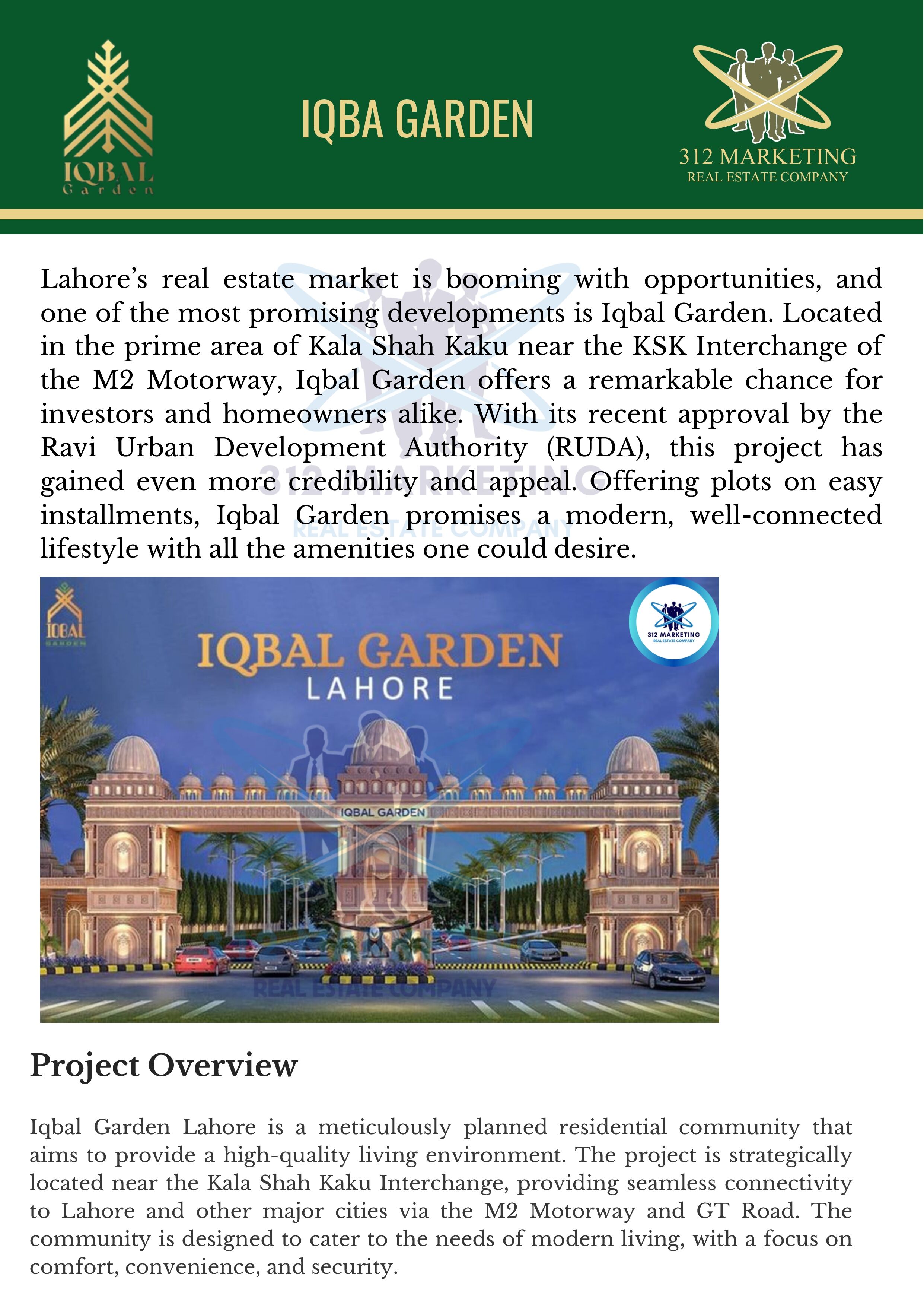 IQBAL
Garden

IQBA GARDEN

312 MARKETING
REAL ESTATE COMPANY

Lahore's real estate market is booming with opportunities, and one of the most promising developments is Iqbal Garden. Located in the prime area of Kala Shah Kaku near the KSK Interchange of the M2 Motorway, Iqbal Garden offers a remarkable chance for investors and homeowners alike. With its recent approval by the Ravi Urban Development Authority (RUDA), this project has gained even more credibility and appeal. Offering plots on easy installments, Iqbal Garden promises a modern, well-connected lifestyle with all the amenities one could desire.

312 MARKETING
REAL ESTATE COMPANY

IQBAL
GARDEN

IQBAL GARDEN
LAHORE

312 MARKETING
REAL ESTATE COMPANY

IQBAL GARDEN

REAL ESTATE COMPANY

Project Overview

Iqbal Garden Lahore is a meticulously planned residential community that aims to provide a high-quality living environment. The project is strategically located near the Kala Shah Kaku Interchange, providing seamless connectivity to Lahore and other major cities via the M2 Motorway and GT Road. The community is designed to cater to the needs of modern living, with a focus on comfort, convenience, and security.